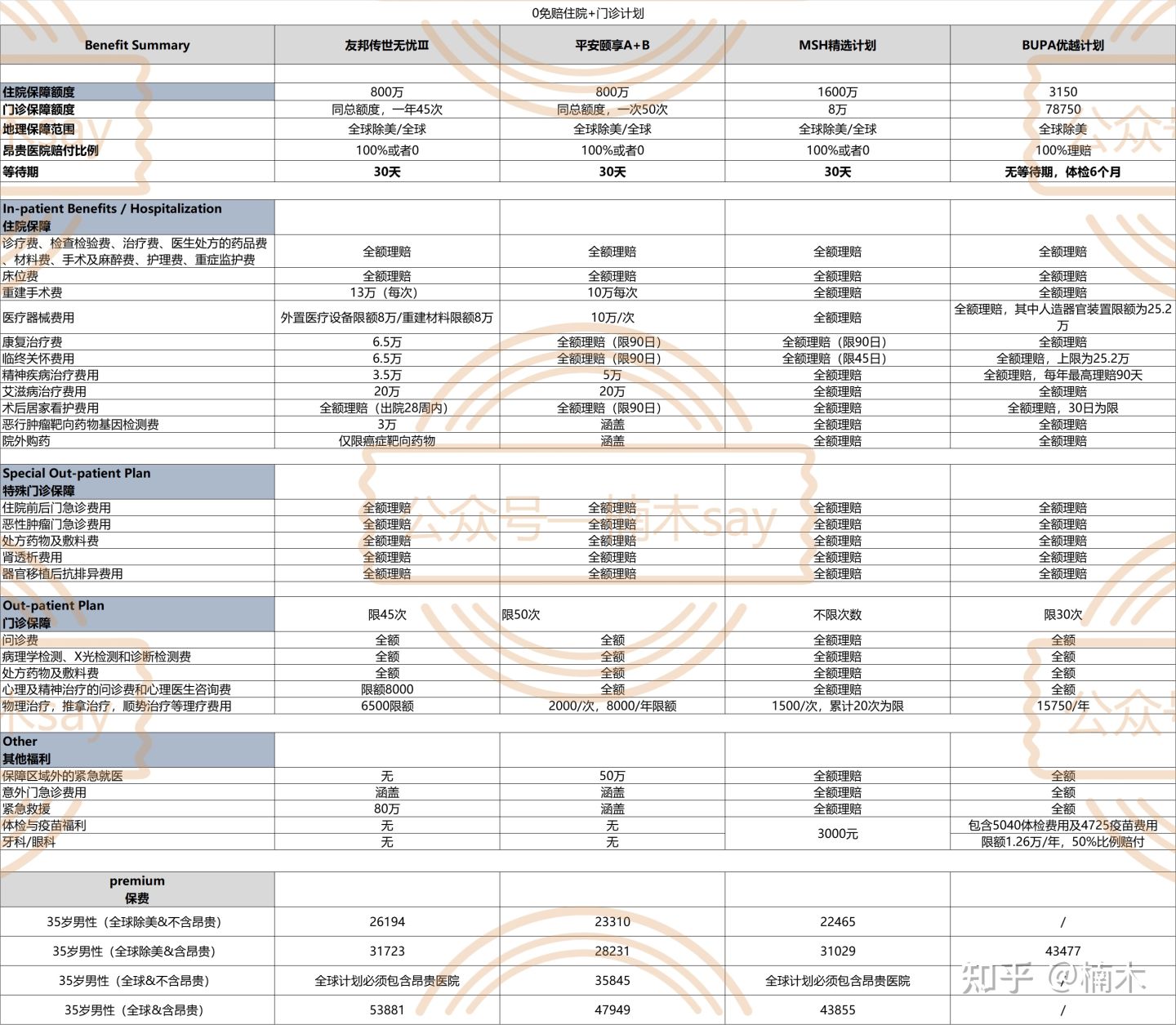 0免赔住院+门诊计划

| Benefit Summary | 友邦传世无忧III | 平安颐享A+B | MSH精选计划 | BUPA优越计划 |
|---|---|---|---|---|
| 住院保障额度 | 800万 | 800万 | 1600万 | 3150 |
| 门诊保障额度 | 同总额度，一年45次 | 同总额度，一次50次 | 8万 | 78750 |
| 地理保障范围 | 全球除美/全球 | 全球除美/全球 | 全球除美/全球 | 全球除美 |
| 昂贵医院赔付比例 | 100%或者0 | 100%或者0 | 100%或者0 | 100%理赔 |
| 等待期 | 30天 | 30天 | 30天 | 无等待期，体检6个月 |
| In-patient Benefits / Hospitalization 住院保障 | | | | |
| 诊疗费、检查检验费、治疗费、医生处方的药品费、材料费、手术及麻醉费、护理费、重症监护费 | 全额理赔 | 全额理赔 | 全额理赔 | 全额理赔 |
| 床位费 | 全额理赔 | 全额理赔 | 全额理赔 | 全额理赔 |
| 重建手术费 | 13万（每次） | 10万每次 | 全额理赔 | 全额理赔 |
| 医疗器械费用 | 外置医疗设备限额8万/重建材料限额8万 | 10万/次 | 全额理赔 | 全额理赔，其中人造器官装置限额为25.2万 |
| 康复治疗费 | 6.5万 | 全额理赔（限90日） | 全额理赔（限90日） | 全额理赔 |
| 临终关怀费用 | 6.5万 | 全额理赔（限90日） | 全额理赔（限45日） | 全额理赔，上限为25.2万 |
| 精神疾病治疗费用 | 3.5万 | 5万 | 全额理赔 | 全额理赔，每年最高理赔90天 |
| 艾滋病治疗费用 | 20万 | 20万 | 全额理赔 | 全额理赔 |
| 术后居家看护费用 | 全额理赔（出院28周内） | 全额理赔（限90日） | 全额理赔 | 全额理赔，30日为限 |
| 恶行肿瘤靶向药物基因检测费 | 3万 | 涵盖 | 全额理赔 | 全额理赔 |
| 院外购药 | 仅限癌症靶向药物 | 涵盖 | 全额理赔 | 全额理赔 |
| Special Out-patient Plan 特殊门诊保障 | | | | |
| 住院前后门急诊费用 | 全额理赔 | 全额理赔 | 全额理赔 | 全额理赔 |
| 恶性肿瘤门急诊费用 | 全额理赔 | 全额理赔 | 全额理赔 | 全额理赔 |
| 处方药物及敷料费 | 全额理赔 | 全额理赔 | 全额理赔 | 全额理赔 |
| 肾透析费用 | 全额理赔 | 全额理赔 | 全额理赔 | 全额理赔 |
| 器官移植后抗排异费用 | 全额理赔 | 全额理赔 | 全额理赔 | 全额理赔 |
| Out-patient Plan 门诊保障 | 限45次 | 限50次 | 不限次数 | 限30次 |
| 问诊费 | 全额 | 全额 | 全额理赔 | 全额 |
| 病理学检测、X光检测和诊断检测费 | 全额 | 全额 | 全额理赔 | 全额 |
| 处方药物及敷料费 | 全额 | 全额 | 全额理赔 | 全额 |
| 心理及精神治疗的问诊费和心理医生咨询费 | 限额8000 | 全额 | 全额理赔 | 全额 |
| 物理治疗，推拿治疗，顺势治疗等理疗费用 | 6500限额 | 2000/次，8000/年限额 | 1500/次，累计20次为限 | 15750/年 |
| Other 其他福利 | | | | |
| 保障区域外的紧急就医 | 无 | 50万 | 全额理赔 | 全额 |
| 意外门急诊费用 | 涵盖 | 涵盖 | 全额理赔 | 全额 |
| 紧急救援 | 80万 | 涵盖 | 全额理赔 | 全额 |
| 体检与疫苗福利 | 无 | 无 | 3000元 | 包含5040体检费用及4725疫苗费用 |
| 牙科/眼科 | 无 | 无 | | 限额1.26万/年，50%比例赔付 |
| premium 保费 | | | | |
| 35岁男性（全球除美&不含昂贵） | 26194 | 23310 | 22465 | / |
| 35岁男性（全球除美&含昂贵） | 31723 | 28231 | 31029 | 43477 |
| 35岁男性（全球&不含昂贵） | 全球计划必须包含昂贵医院 | 35845 | 全球计划必须包含昂贵医院 | / |
| 35岁男性（全球&含昂贵） | 53881 | 47949 | 43855 | / |

公众号—楠木say
知乎 @楠木